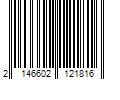 2 146602 121816